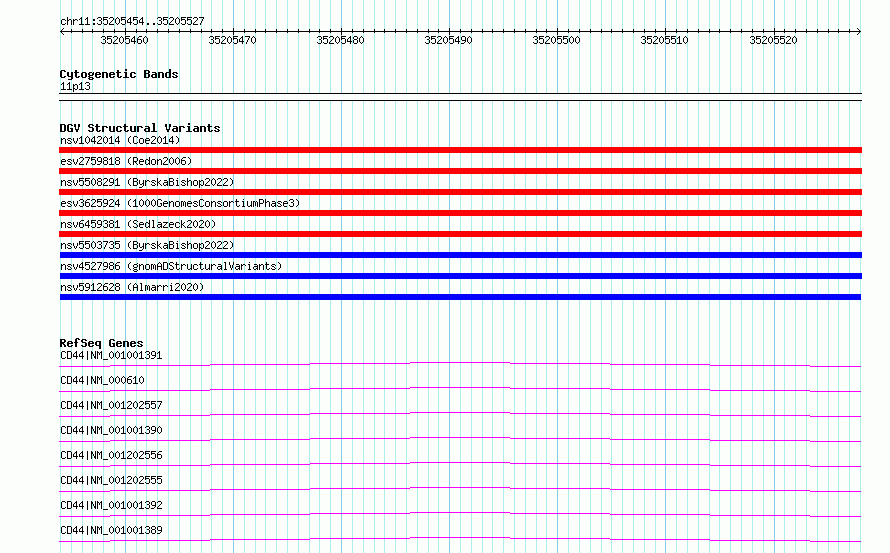 chr11:35205454..35205527

35205460 35205470 35205480 35205490 35205500 35205510 35205520

Cytogenetic Bands
11p13

DGV Structural Variants
nsv1042014 (Coe2014)
esv2759818 (Redon2006)
nsv5508291 (ByrskaBishop2022)
esv3625924 (1000GenomesConsortiumPhase3)
nsv6459381 (Sedlazeck2020)
nsv5503735 (ByrskaBishop2022)
nsv4527986 (gnomADStructuralVariants)
nsv5912628 (Almarri2020)

RefSeq Genes
CD44|NM_001001391
CD44|NM_000610
CD44|NM_001202557
CD44|NM_001001390
CD44|NM_001202556
CD44|NM_001202555
CD44|NM_001001392
CD44|NM_001001389